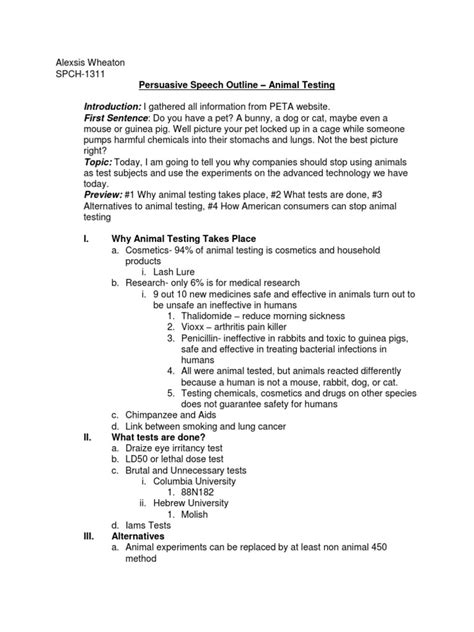 Alexsis Wheaton
SPCH-1311

Persuasive Speech Outline – Animal Testing

Introduction: I gathered all information from PETA website.
First Sentence: Do you have a pet? A bunny, a dog or cat, maybe even a mouse or guinea pig. Well picture your pet locked up in a cage while someone pumps harmful chemicals into their stomachs and lungs. Not the best picture right?
Topic: Today, I am going to tell you why companies should stop using animals as test subjects and use the experiments on the advanced technology we have today.
Preview: #1 Why animal testing takes place, #2 What tests are done, #3 Alternatives to animal testing, #4 How American consumers can stop animal testing

I. Why Animal Testing Takes Place
a. Cosmetics- 94% of animal testing is cosmetics and household products
i. Lash Lure
b. Research- only 6% is for medical research
i. 9 out 10 new medicines safe and effective in animals turn out to be unsafe an ineffective in humans
1. Thalidomide – reduce morning sickness
2. Vioxx – arthritis pain killer
3. Penicillin- ineffective in rabbits and toxic to guinea pigs, safe and effective in treating bacterial infections in humans
4. All were animal tested, but animals reacted differently because a human is not a mouse, rabbit, dog, or cat.
5. Testing chemicals, cosmetics and drugs on other species does not guarantee safety for humans
c. Chimpanzee and Aids
d. Link between smoking and lung cancer
II. What tests are done?
a. Draize eye irritancy test
b. LD50 or lethal dose test
c. Brutal and Unnecessary tests
i. Columbia University
1. 88N182
ii. Hebrew University
1. Molish
d. Iams Tests
III. Alternatives
a. Animal experiments can be replaced by at least non animal 450 method